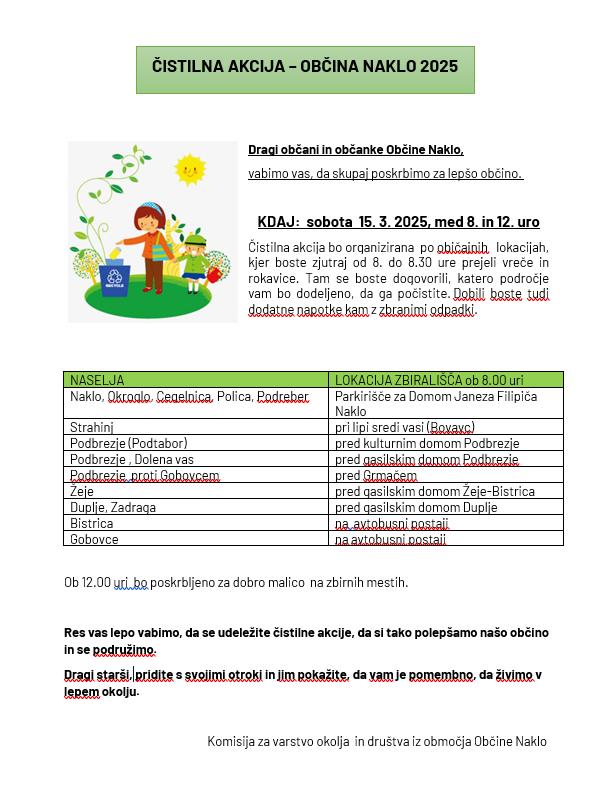 ČISTILNA AKCIJA – OBČINA NAKLO 2025

RECYCLE

Dragi občani in občanke Občine Naklo,

vabimo vas, da skupaj poskrbimo za lepšo občino.

KDAJ: sobota 15. 3. 2025, med 8. in 12. uro

Čistilna akcija bo organizirana po običajnih lokacijah, kjer boste zjutraj od 8. do 8.30 ure prejeli vreče in rokavice. Tam se boste dogovorili, katero področje vam bo dodeljeno, da ga počistite. Dobili boste tudi dodatne napotke kam z zbranimi odpadki.

| NASELJA | LOKACIJA ZBIRALIŠČA ob 8.00 uri |
|---|---|
| Naklo, Okroglo, Cegelnica, Polica, Podreber | Parkirišče za Domom Janeza Filipiča Naklo |
| Strahinj | pri lipi sredi vasi (Bovavc) |
| Podbrezje (Podtabor) | pred kulturnim domom Podbrezje |
| Podbrezje , Dolena vas | pred gasilskim domom Podbrezje |
| Podbrezje proti Gobovcem | pred Grmačem |
| Žeje | pred gasilskim domom Žeje-Bistrica |
| Duplje, Zadraga | pred gasilskim domom Duplje |
| Bistrica | na avtobusni postaji |
| Gobovce | na avtobusni postaji |

Ob 12.00 uri bo poskrbljeno za dobro malico na zbirnih mestih.

Res vas lepo vabimo, da se udeležite čistilne akcije, da si tako polepšamo našo občino in se podružimo.

Dragi starši, pridite s svojimi otroki in jim pokažite, da vam je pomembno, da živimo v lepem okolju.

Komisija za varstvo okolja in društva iz območja Občine Naklo